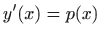 $y'(x) = p(x)$